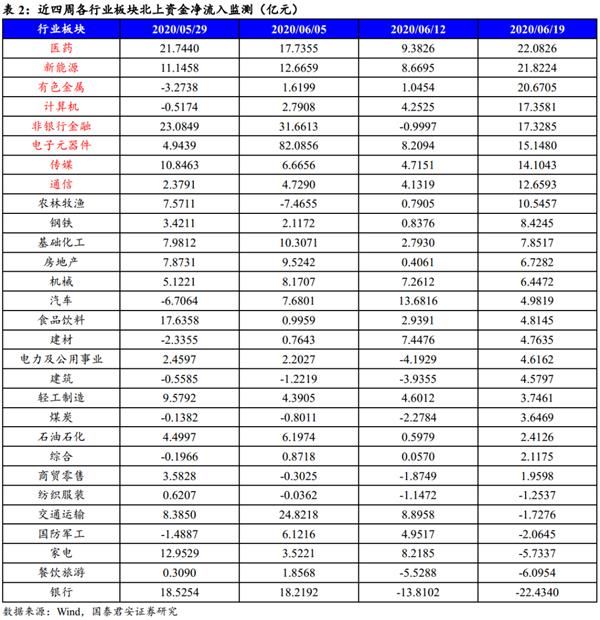 表 2：近四周各行业板块北上资金净流入监测（亿元）

| 行业板块 | 2020/05/29 | 2020/06/05 | 2020/06/12 | 2020/06/19 |
|---|---|---|---|---|
| 医药 | 21.7440 | 17.7355 | 9.3826 | 22.0826 |
| 新能源 | 11.1458 | 12.6659 | 8.6695 | 21.8224 |
| 有色金属 | -3.2738 | 1.6199 | 1.0454 | 20.6705 |
| 计算机 | -0.5174 | 2.7908 | 4.2525 | 17.3581 |
| 非银行金融 | 23.0849 | 31.6613 | -0.9997 | 17.3285 |
| 电子元器件 | 4.9439 | 82.0856 | 8.2094 | 15.1480 |
| 传媒 | 10.8463 | 6.6656 | 4.7151 | 14.1043 |
| 通信 | 2.3791 | 4.7290 | 4.1319 | 12.6593 |
| 农林牧渔 | 7.5711 | -7.4655 | 0.7905 | 10.5457 |
| 钢铁 | 3.4211 | 2.1172 | 0.8376 | 8.4245 |
| 基础化工 | 7.9812 | 10.3071 | 2.7930 | 7.8517 |
| 房地产 | 7.8731 | 9.5242 | 0.4061 | 6.7282 |
| 机械 | 5.1221 | 8.1707 | 7.2612 | 6.4472 |
| 汽车 | -6.7064 | 7.6801 | 13.6816 | 4.9819 |
| 食品饮料 | 17.6358 | 0.9959 | 2.9391 | 4.8145 |
| 建材 | -2.3355 | 0.7643 | 7.4476 | 4.7635 |
| 电力及公用事业 | 2.4597 | 2.2027 | -4.1929 | 4.6162 |
| 建筑 | -0.5585 | -1.2219 | -3.9355 | 4.5797 |
| 轻工制造 | 9.5792 | 4.3905 | 4.6012 | 3.7461 |
| 煤炭 | -0.1382 | -0.8011 | -2.2784 | 3.6469 |
| 石油石化 | 4.4997 | 6.1974 | 0.5979 | 2.4126 |
| 综合 | -0.1966 | 0.8718 | 0.0570 | 2.1175 |
| 商贸零售 | 3.5828 | -0.3025 | -1.8749 | 1.9598 |
| 纺织服装 | 0.6207 | -0.0362 | -1.1472 | -1.2537 |
| 交通运输 | 8.3850 | 24.8218 | 8.8958 | -1.7276 |
| 国防军工 | -1.4887 | 6.1216 | 4.9517 | -2.0645 |
| 家电 | 12.9529 | 3.5221 | 8.2185 | -5.7337 |
| 餐饮旅游 | 0.3090 | 1.8568 | -5.5288 | -6.0954 |
| 银行 | 18.5254 | 18.2192 | -13.8102 | -22.4340 |

数据来源：Wind，国泰君安证券研究